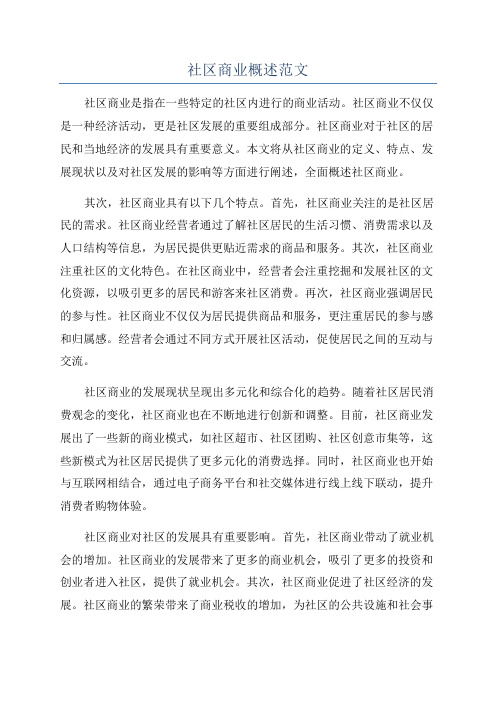 社区商业概述范文

社区商业是指在一些特定的社区内进行的商业活动。社区商业不仅仅是一种经济活动，更是社区发展的重要组成部分。社区商业对于社区的居民和当地经济的发展具有重要意义。本文将从社区商业的定义、特点、发展现状以及对社区发展的影响等方面进行阐述，全面概述社区商业。

其次，社区商业具有以下几个特点。首先，社区商业关注的是社区居民的需求。社区商业经营者通过了解社区居民的生活习惯、消费需求以及人口结构等信息，为居民提供更贴近需求的商品和服务。其次，社区商业注重社区的文化特色。在社区商业中，经营者会注重挖掘和发展社区的文化资源，以吸引更多的居民和游客来社区消费。再次，社区商业强调居民的参与性。社区商业不仅仅为居民提供商品和服务，更注重居民的参与感和归属感。经营者会通过不同方式开展社区活动，促使居民之间的互动与交流。

社区商业的发展现状呈现出多元化和综合化的趋势。随着社区居民消费观念的变化，社区商业也在不断地进行创新和调整。目前，社区商业发展出了一些新的商业模式，如社区超市、社区团购、社区创意市集等，这些新模式为社区居民提供了更多元化的消费选择。同时，社区商业也开始与互联网相结合，通过电子商务平台和社交媒体进行线上线下联动，提升消费者购物体验。

社区商业对社区的发展具有重要影响。首先，社区商业带动了就业机会的增加。社区商业的发展带来了更多的商业机会，吸引了更多的投资和创业者进入社区，提供了就业机会。其次，社区商业促进了社区经济的发展。社区商业的繁荣带来了商业税收的增加，为社区的公共设施和社会事